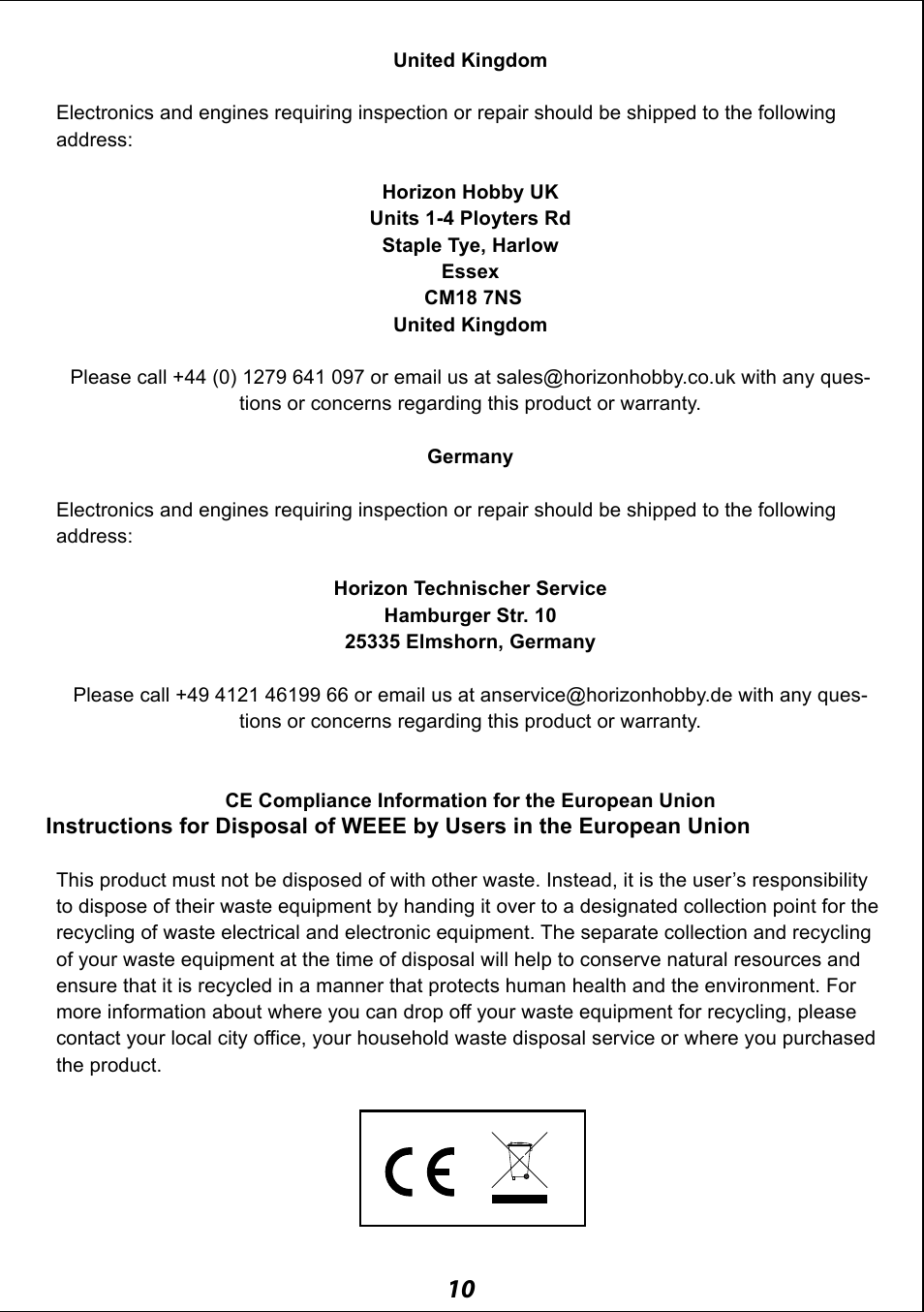 United Kingdom

Electronics and engines requiring inspection or repair should be shipped to the following address:

Horizon Hobby UK
Units 1-4 Ployters Rd
Staple Tye, Harlow
Essex
CM18 7NS
United Kingdom

Please call +44 (0) 1279 641 097 or email us at sales@horizonhobby.co.uk with any questions or concerns regarding this product or warranty.

Germany

Electronics and engines requiring inspection or repair should be shipped to the following address:

Horizon Technischer Service
Hamburger Str. 10
25335 Elmshorn, Germany

Please call +49 4121 46199 66 or email us at anservice@horizonhobby.de with any questions or concerns regarding this product or warranty.

CE Compliance Information for the European Union
Instructions for Disposal of WEEE by Users in the European Union

This product must not be disposed of with other waste. Instead, it is the user's responsibility to dispose of their waste equipment by handing it over to a designated collection point for the recycling of waste electrical and electronic equipment. The separate collection and recycling of your waste equipment at the time of disposal will help to conserve natural resources and ensure that it is recycled in a manner that protects human health and the environment. For more information about where you can drop off your waste equipment for recycling, please contact your local city office, your household waste disposal service or where you purchased the product.

CE

10